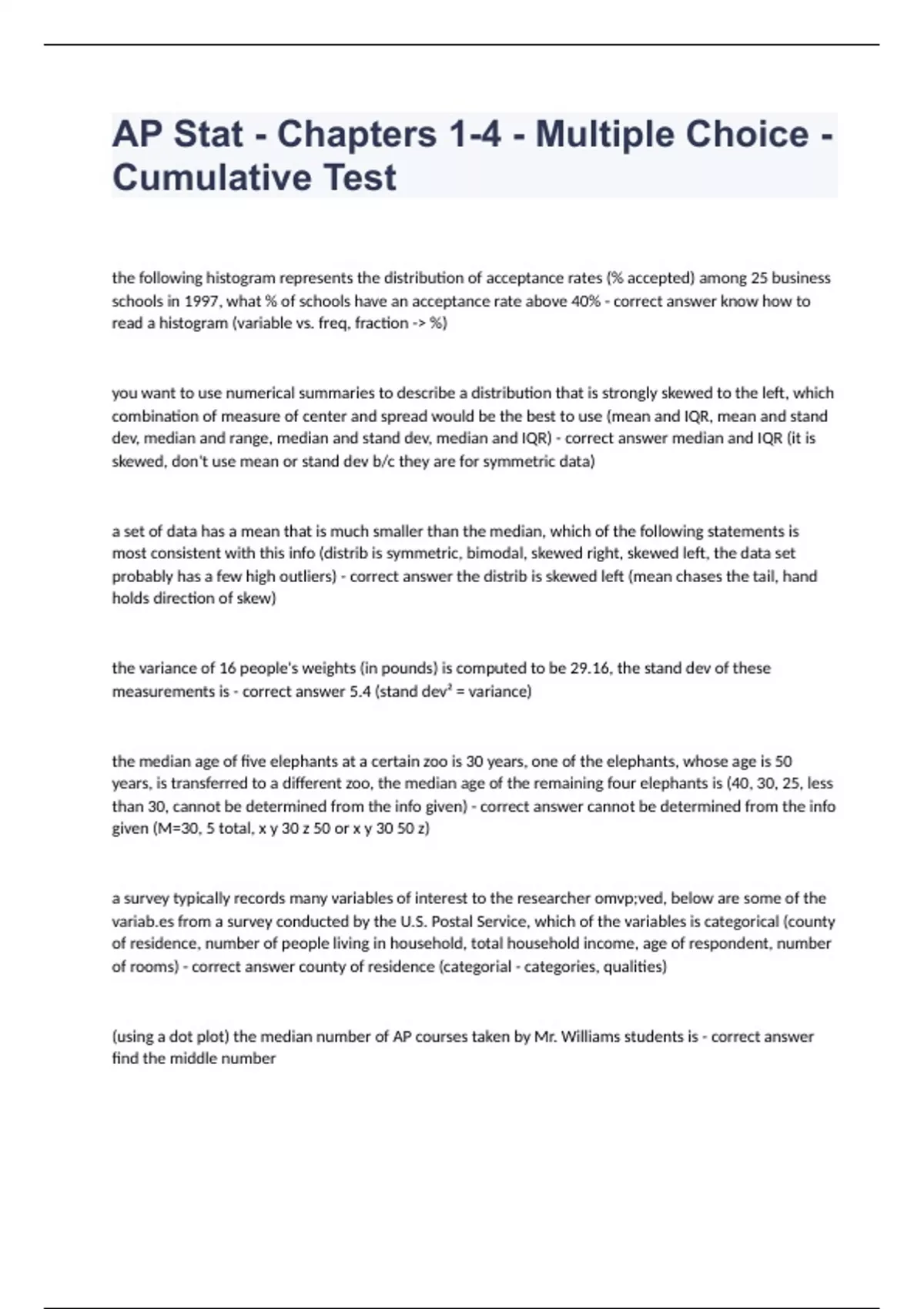 AP Stat - Chapters 1-4 - Multiple Choice - Cumulative Test

the following histogram represents the distribution of acceptance rates (% accepted) among 25 business schools in 1997, what % of schools have an acceptance rate above 40% - correct answer know how to read a histogram (variable vs. freq, fraction -> %)

you want to use numerical summaries to describe a distribution that is strongly skewed to the left, which combination of measure of center and spread would be the best to use (mean and IQR, mean and stand dev, median and range, median and stand dev, median and IQR) - correct answer median and IQR (it is skewed, don't use mean or stand dev b/c they are for symmetric data)

a set of data has a mean that is much smaller than the median, which of the following statements is most consistent with this info (distrib is symmetric, bimodal, skewed right, skewed left, the data set probably has a few high outliers) - correct answer the distrib is skewed left (mean chases the tail, hand holds direction of skew)

the variance of 16 people's weights (in pounds) is computed to be 29.16, the stand dev of these measurements is - correct answer 5.4 (stand dev² = variance)

the median age of five elephants at a certain zoo is 30 years, one of the elephants, whose age is 50 years, is transferred to a different zoo, the median age of the remaining four elephants is (40, 30, 25, less than 30, cannot be determined from the info given) - correct answer cannot be determined from the info given (M=30, 5 total, x y 30 z 50 or x y 30 50 z)

a survey typically records many variables of interest to the researcher omvp;ved, below are some of the variab.es from a survey conducted by the U.S. Postal Service, which of the variables is categorical (county of residence, number of people living in household, total household income, age of respondent, number of rooms) - correct answer county of residence (categorial - categories, qualities)

(using a dot plot) the median number of AP courses taken by Mr. Williams students is - correct answer find the middle number